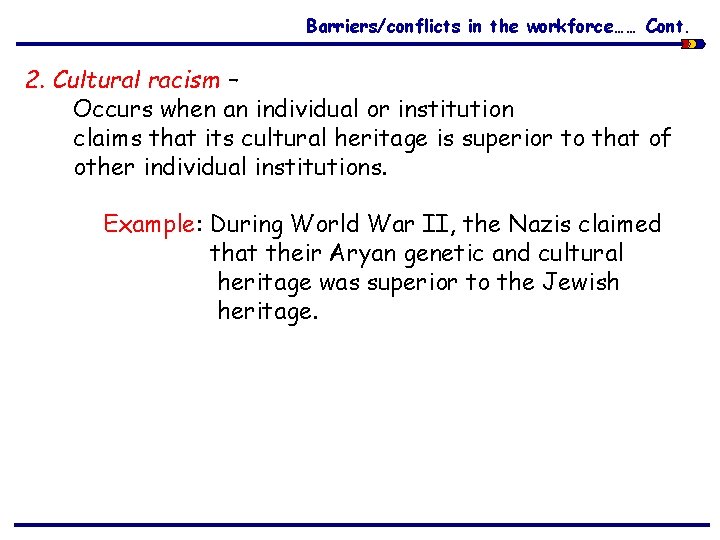 Barriers/conflicts in the workforce…… Cont.

2. Cultural racism –

Occurs when an individual or institution claims that its cultural heritage is superior to that of other individual institutions.

Example: During World War II, the Nazis claimed that their Aryan genetic and cultural heritage was superior to the Jewish heritage.